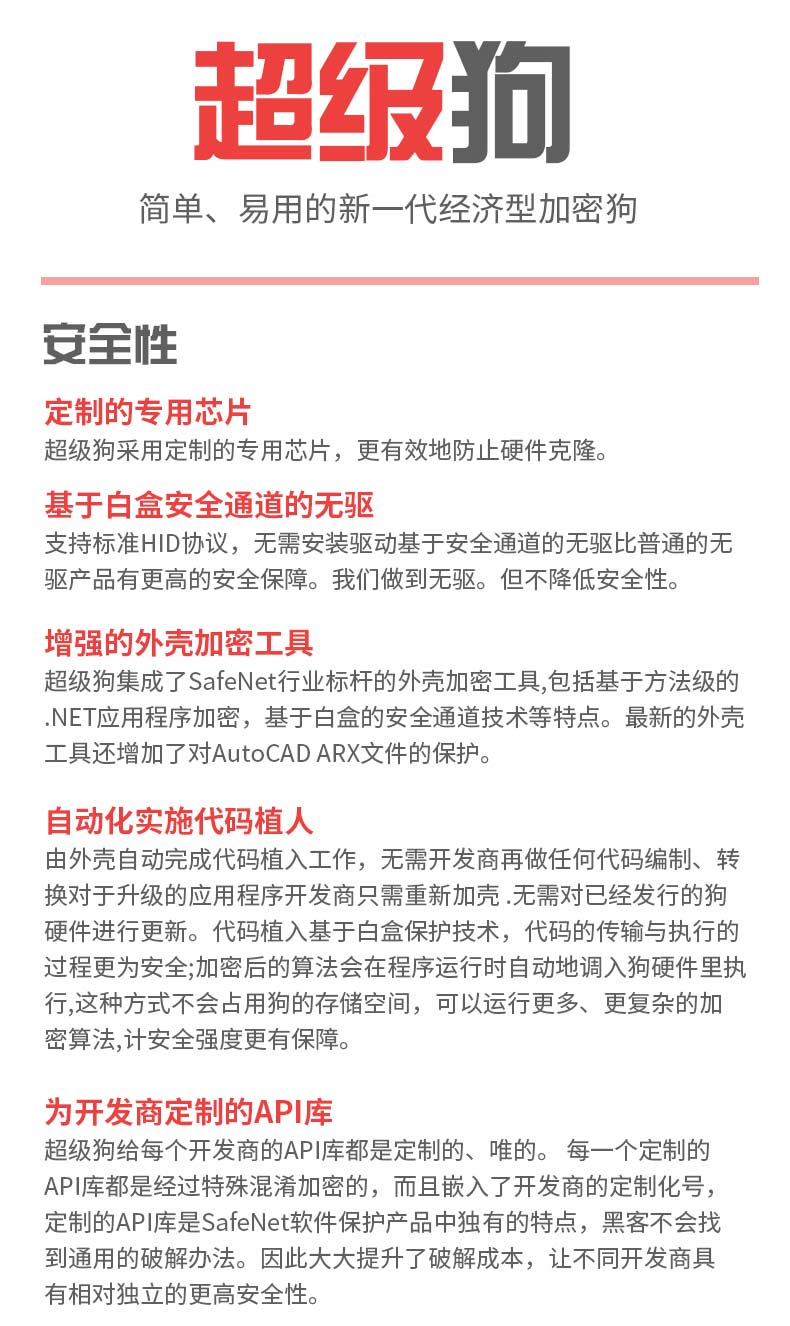 超级狗

简单、易用的新一代经济型加密狗

安全性

定制的专用芯片
超级狗采用定制的专用芯片，更有效地防止硬件克隆。

基于白盒安全通道的无驱
支持标准HID协议，无需安装驱动基于安全通道的无驱比普通的无驱产品有更高的安全保障。我们做到无驱。但不降低安全性。

增强的外壳加密工具
超级狗集成了SafeNet行业标杆的外壳加密工具,包括基于方法级的.NET应用程序加密，基于白盒的安全通道技术等特点。最新的外壳工具还增加了对AutoCAD ARX文件的保护。

自动化实施代码植人
由外壳自动完成代码植入工作，无需开发商再做任何代码编制、转换对于升级的应用程序开发商只需重新加壳 .无需对已经发行的狗硬件进行更新。代码植入基于白盒保护技术，代码的传输与执行的过程更为安全;加密后的算法会在程序运行时自动地调入狗硬件里执行,这种方式不会占用狗的存储空间，可以运行更多、更复杂的加密算法,计安全强度更有保障。

为开发商定制的API库
超级狗给每个开发商的API库都是定制的、唯的。 每一个定制的API库都是经过特殊混淆加密的，而且嵌入了开发商的定制化号，定制的API库是SafeNet软件保护产品中独有的特点，黑客不会找到通用的破解办法。因此大大提升了破解成本，让不同开发商具有相对独立的更高安全性。